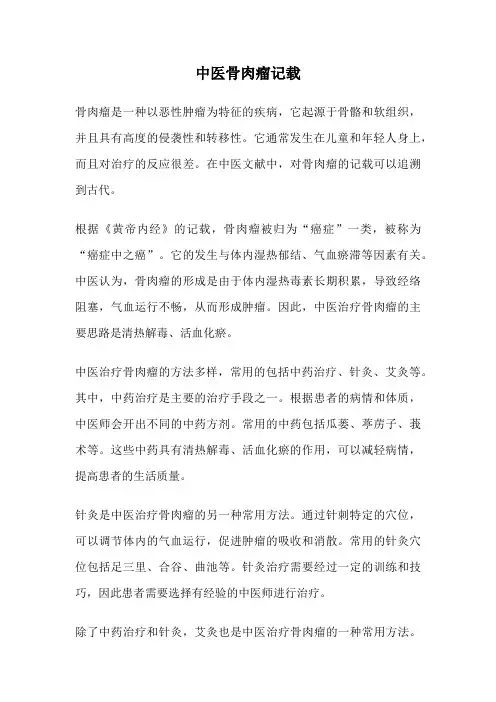 中医骨肉瘤记载

骨肉瘤是一种以恶性肿瘤为特征的疾病，它起源于骨骼和软组织，并且具有高度的侵袭性和转移性。它通常发生在儿童和年轻人身上，而且对治疗的反应很差。在中医文献中，对骨肉瘤的记载可以追溯到古代。

根据《黄帝内经》的记载，骨肉瘤被归为“癌症”一类，被称为“癌症中之癌”。它的发生与体内湿热郁结、气血瘀滞等因素有关。中医认为，骨肉瘤的形成是由于体内湿热毒素长期积累，导致经络阻塞，气血运行不畅，从而形成肿瘤。因此，中医治疗骨肉瘤的主要思路是清热解毒、活血化瘀。

中医治疗骨肉瘤的方法多样，常用的包括中药治疗、针灸、艾灸等。其中，中药治疗是主要的治疗手段之一。根据患者的病情和体质，中医师会开出不同的中药方剂。常用的中药包括瓜蒌、葶苈子、莪术等。这些中药具有清热解毒、活血化瘀的作用，可以减轻病情，提高患者的生活质量。

针灸是中医治疗骨肉瘤的另一种常用方法。通过针刺特定的穴位，可以调节体内的气血运行，促进肿瘤的吸收和消散。常用的针灸穴位包括足三里、合谷、曲池等。针灸治疗需要经过一定的训练和技巧，因此患者需要选择有经验的中医师进行治疗。

除了中药治疗和针灸，艾灸也是中医治疗骨肉瘤的一种常用方法。